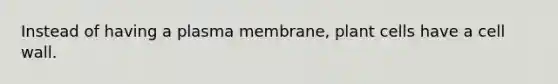 Instead of having a plasma membrane, plant cells have a cell wall.